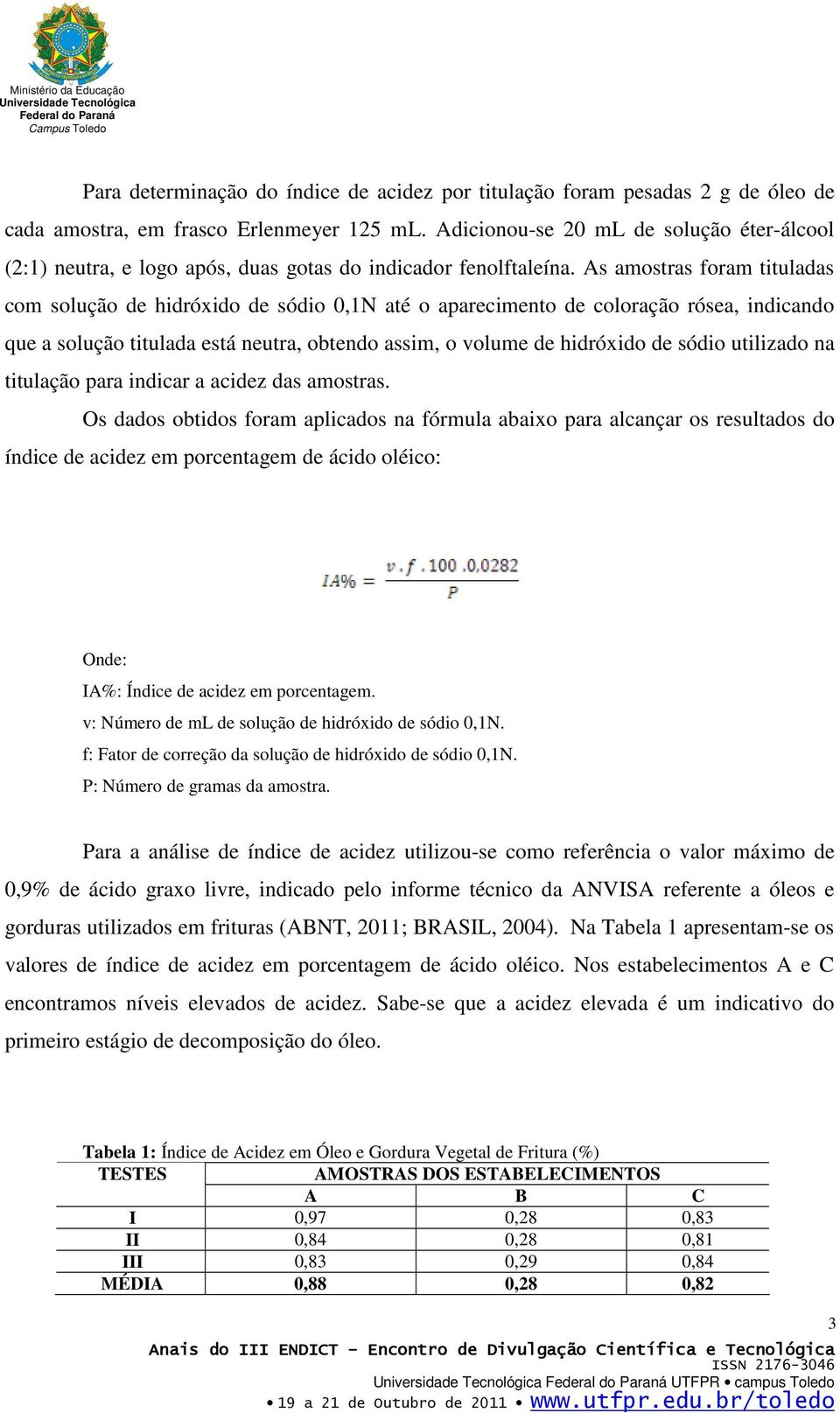 Ministério da Educação
Universidade Tecnológica
Federal do Paraná
Campus Toledo

Para determinação do índice de acidez por titulação foram pesadas 2 g de óleo de cada amostra, em frasco Erlenmeyer 125 mL. Adicionou-se 20 mL de solução éter-álcool (2:1) neutra, e logo após, duas gotas do indicador fenolftaleína. As amostras foram tituladas com solução de hidróxido de sódio 0,1N até o aparecimento de coloração rósea, indicando que a solução titulada está neutra, obtendo assim, o volume de hidróxido de sódio utilizado na titulação para indicar a acidez das amostras.

Os dados obtidos foram aplicados na fórmula abaixo para alcançar os resultados do índice de acidez em porcentagem de ácido oléico:

$IA\% = \frac{v.f.100.0,0282}{P}$

Onde:
IA%: Índice de acidez em porcentagem.
v: Número de mL de solução de hidróxido de sódio 0,1N.
f: Fator de correção da solução de hidróxido de sódio 0,1N.
P: Número de gramas da amostra.

Para a análise de índice de acidez utilizou-se como referência o valor máximo de 0,9% de ácido graxo livre, indicado pelo informe técnico da ANVISA referente a óleos e gorduras utilizados em frituras (ABNT, 2011; BRASIL, 2004). Na Tabela 1 apresentam-se os valores de índice de acidez em porcentagem de ácido oléico. Nos estabelecimentos A e C encontramos níveis elevados de acidez. Sabe-se que a acidez elevada é um indicativo do primeiro estágio de decomposição do óleo.

Tabela 1: Índice de Acidez em Óleo e Gordura Vegetal de Fritura (%)

| TESTES | AMOSTRAS DOS ESTABELECIMENTOS | | |
|---|---|---|---|
| | A | B | C |
| I | 0,97 | 0,28 | 0,83 |
| II | 0,84 | 0,28 | 0,81 |
| III | 0,83 | 0,29 | 0,84 |
| MÉDIA | 0,88 | 0,28 | 0,82 |

3

Anais do III ENDICT – Encontro de Divulgação Científica e Tecnológica
ISSN 2176-3046
Universidade Tecnológica Federal do Paraná UTFPR • campus Toledo
• 19 a 21 de Outubro de 2011 • www.utfpr.edu.br/toledo